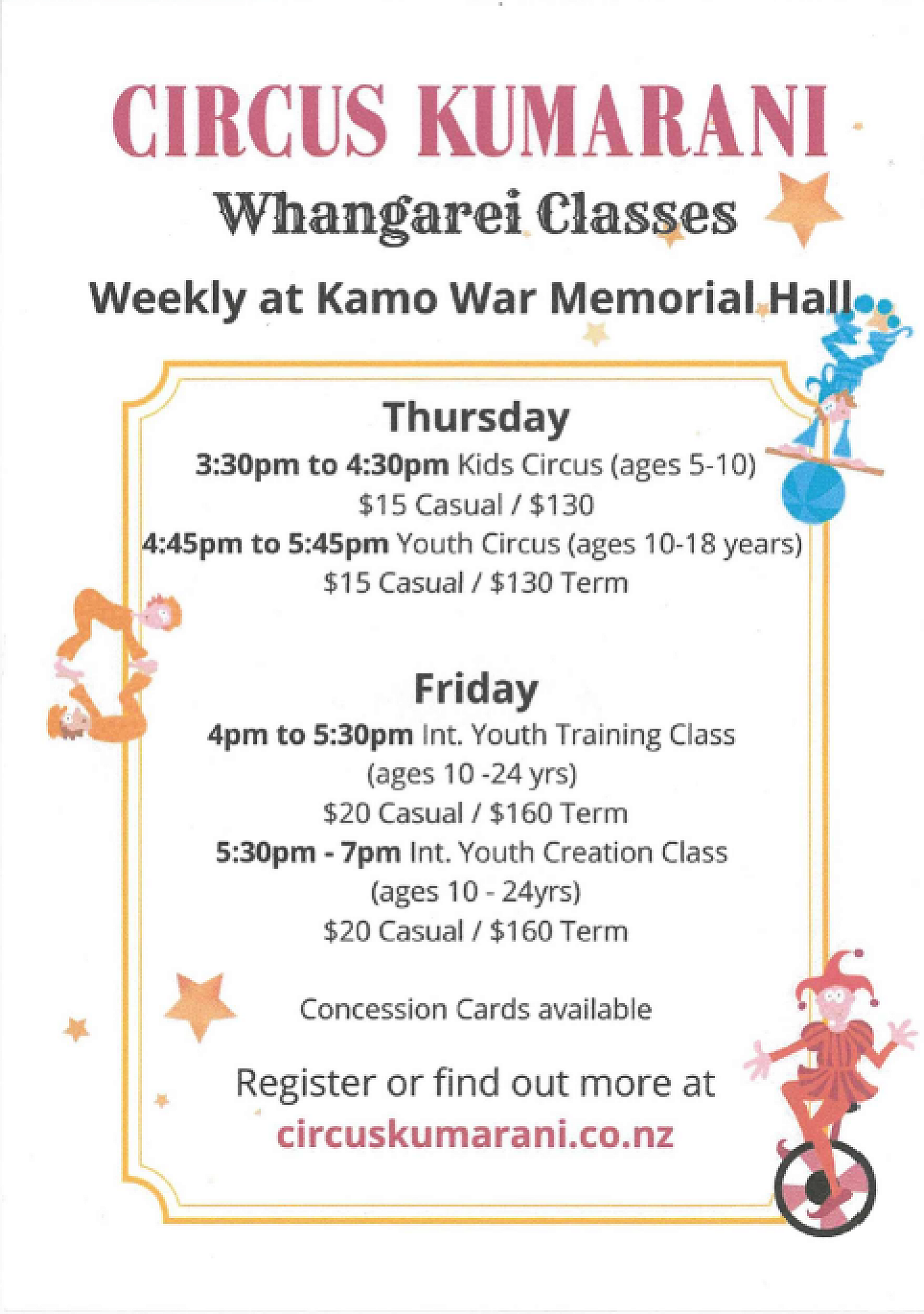 CIRCUS KUMARANI

Whangarei Classes

Weekly at Kamo War Memorial Hall

Thursday

3:30pm to 4:30pm Kids Circus (ages 5-10)
$15 Casual / $130
4:45pm to 5:45pm Youth Circus (ages 10-18 years)
$15 Casual / $130 Term

Friday

4pm to 5:30pm Int. Youth Training Class
(ages 10 -24 yrs)
$20 Casual / $160 Term
5:30pm - 7pm Int. Youth Creation Class
(ages 10 - 24yrs)
$20 Casual / $160 Term

Concession Cards available

Register or find out more at
circuskumarani.co.nz